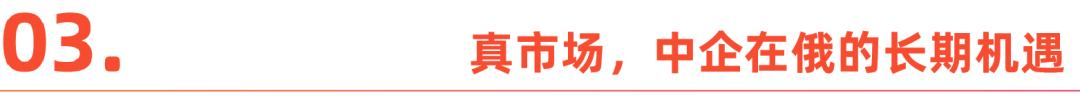 03.

真市场，中企在俄的长期机遇